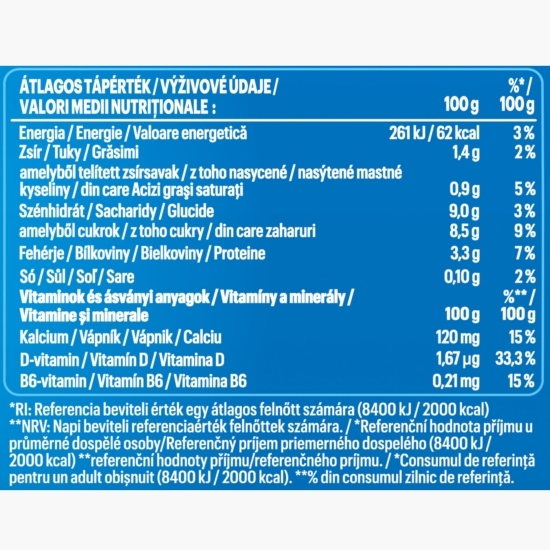 | ÁTLAGOS TÁPÉRTÉK / VÝŽIVOVÉ ÚDAJE / VALORI MEDII NUTRIȚIONALE : | 100 g | %* / 100 g |
|---|---|---|
| Energia / Energie / Valoare energetică | 261 kJ / 62 kcal | 3 % |
| Zsír / Tuky / Grăsimi | 1,4 g | 2 % |
| amelyből telített zsírsavak / z toho nasycené / nasýtené mastné kyseliny / din care Acizi grași saturați | 0,9 g | 5 % |
| Szénhidrát / Sacharidy / Glucide | 9,0 g | 3 % |
| amelyből cukrok / z toho cukry / din care zaharuri | 8,5 g | 9 % |
| Fehérje / Bílkoviny / Bielkoviny / Proteine | 3,3 g | 7 % |
| Só / Sůl / Soľ / Sare | 0,10 g | 2 % |
| Vitaminok és ásványi anyagok / Vitamíny a minerály / Vitamine și minerale | 100 g | %** / 100 g |
| Kalcium / Vápník / Vápnik / Calciu | 120 mg | 15 % |
| D-vitamin / Vitamín D / Vitamina D | 1,67 µg | 33,3 % |
| B6-vitamin / Vitamín B6 / Vitamina B6 | 0,21 mg | 15 % |

*RI: Referencia beviteli érték egy átlagos felnőtt számára (8400 kJ / 2000 kcal) **NRV: Napi beviteli referenciaérték felnőttek számára. / *Referenční hodnota příjmu u průměrné dospělé osoby/Referenčný príjem priemerného dospelého (8400 kJ / 2000 kcal) **referenční hodnoty příjmu/referenčného príjmu. / *Consumul de referință pentru un adult obișnuit (8400 kJ / 2000 kcal). **% din consumul zilnic de referință.